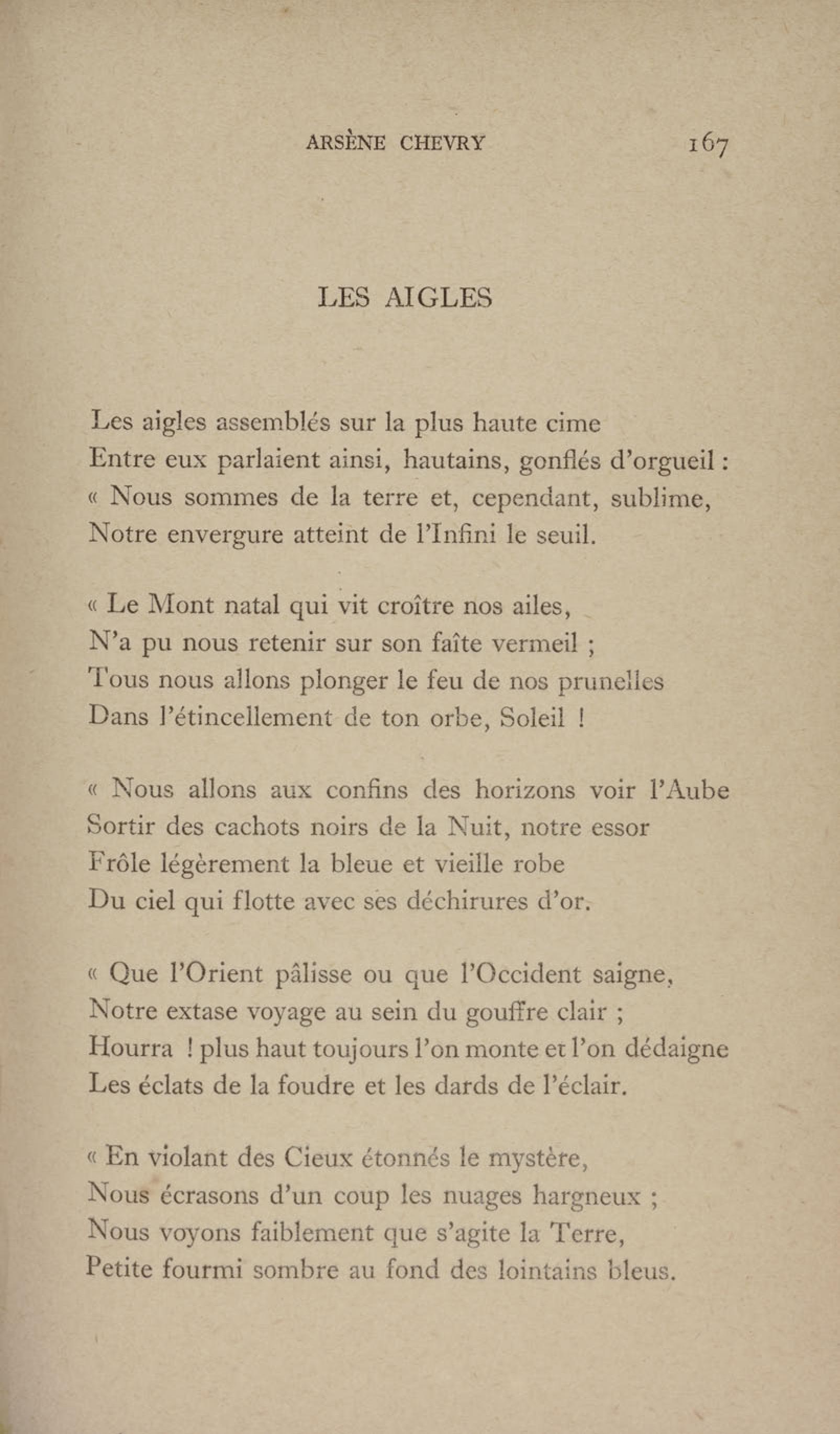 ARSÈNE CHEVRY 167

LES AIGLES

Les aigles assemblés sur la plus haute cime
Entre eux parlaient ainsi, hautains, gonflés d'orgueil :
« Nous sommes de la terre et, cependant, sublime,
Notre envergure atteint de l'Infini le seuil.

« Le Mont natal qui vit croître nos ailes,
N'a pu nous retenir sur son faîte vermeil ;
Tous nous allons plonger le feu de nos prunelles
Dans l'étincellement de ton orbe, Soleil !

« Nous allons aux confins des horizons voir l'Aube
Sortir des cachots noirs de la Nuit, notre essor
Frôle légèrement la bleue et vieille robe
Du ciel qui flotte avec ses déchirures d'or.

« Que l'Orient pâlisse ou que l'Occident saigne,
Notre extase voyage au sein du gouffre clair ;
Hourra ! plus haut toujours l'on monte et l'on dédaigne
Les éclats de la foudre et les dards de l'éclair.

« En violant des Cieux étonnés le mystère,
Nous écrasons d'un coup les nuages hargneux ;
Nous voyons faiblement que s'agite la Terre,
Petite fourmi sombre au fond des lointains bleus.